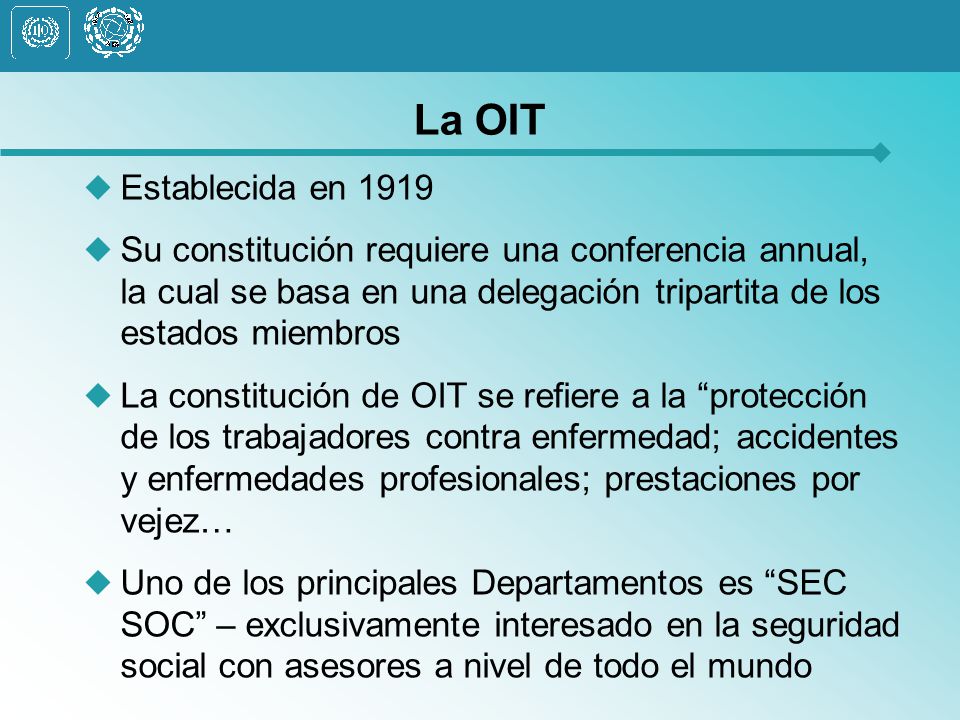 La OIT

Establecida en 1919

Su constitución requiere una conferencia annual, la cual se basa en una delegación tripartita de los estados miembros

La constitución de OIT se refiere a la “protección de los trabajadores contra enfermedad; accidentes y enfermedades profesionales; prestaciones por vejez…

Uno de los principales Departamentos es “SEC SOC” – exclusivamente interesado en la seguridad social con asesores a nivel de todo el mundo